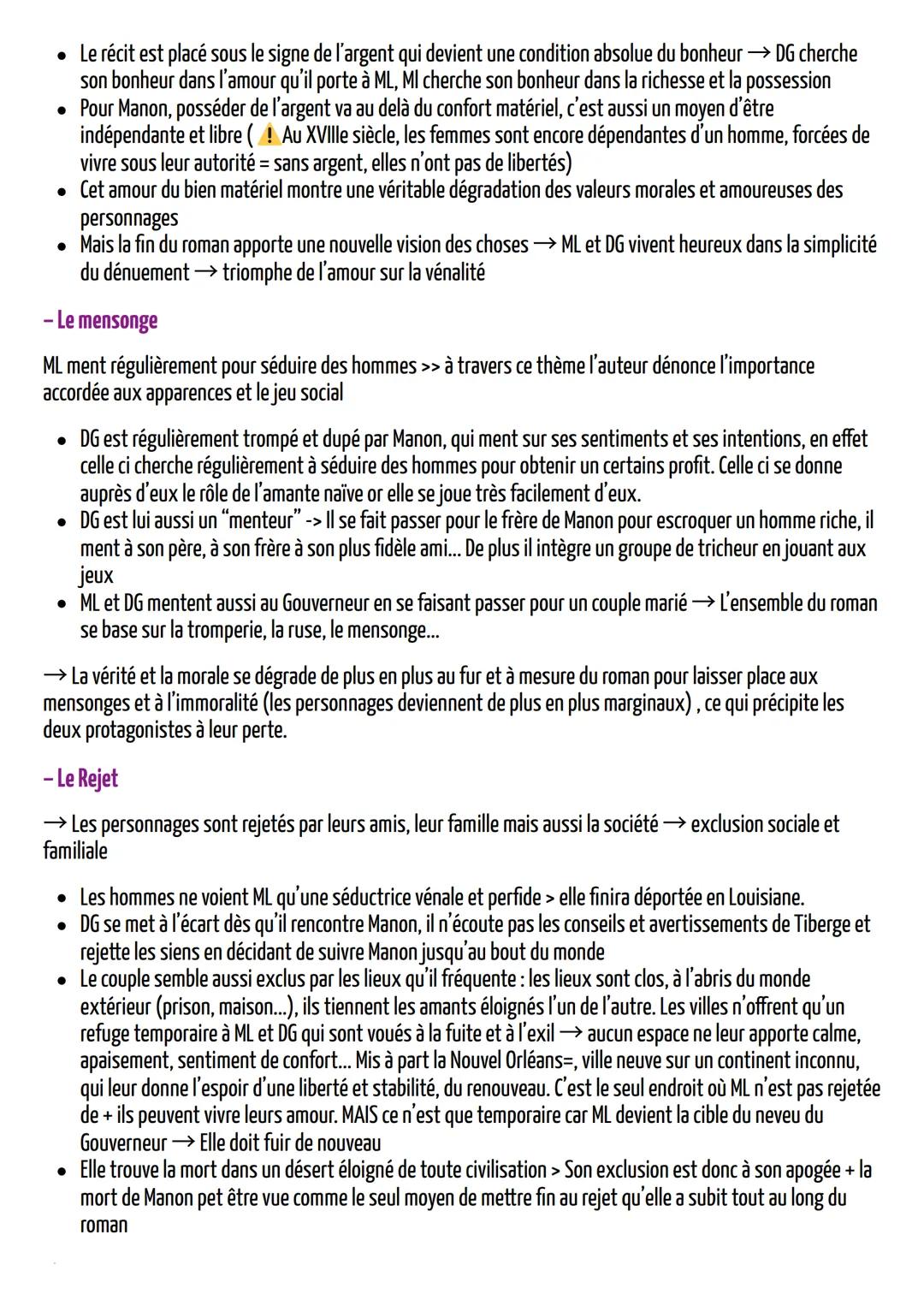 • Le récit est placé sous le signe de l'argent qui devient une condition absolue du bonheur → DG cherche son bonheur dans l'amour qu'il porte à ML, Ml cherche son bonheur dans la richesse et la possession
• Pour Manon, posséder de l'argent va au delà du confort matériel, c'est aussi un moyen d'être indépendante et libre ( ⚠ Au XVIIIe siècle, les femmes sont encore dépendantes d'un homme, forcées de vivre sous leur autorité = sans argent, elles n'ont pas de libertés)
• Cet amour du bien matériel montre une véritable dégradation des valeurs morales et amoureuses des personnages
• Mais la fin du roman apporte une nouvelle vision des choses → ML et DG vivent heureux dans la simplicité du dénuement → triomphe de l'amour sur la vénalité

– Le mensonge

ML ment régulièrement pour séduire des hommes >> à travers ce thème l'auteur dénonce l'importance accordée aux apparences et le jeu social

• DG est régulièrement trompé et dupé par Manon, qui ment sur ses sentiments et ses intentions, en effet celle ci cherche régulièrement à séduire des hommes pour obtenir un certains profit. Celle ci se donne auprès d'eux le rôle de l'amante naïve or elle se joue très facilement d'eux.
• DG est lui aussi un "menteur" -> Il se fait passer pour le frère de Manon pour escroquer un homme riche, il ment à son père, à son frère à son plus fidèle ami... De plus il intègre un groupe de tricheur en jouant aux jeux
• ML et DG mentent aussi au Gouverneur en se faisant passer pour un couple marié → L'ensemble du roman se base sur la tromperie, la ruse, le mensonge...

→ La vérité et la morale se dégrade de plus en plus au fur et à mesure du roman pour laisser place aux mensonges et à l'immoralité (les personnages deviennent de plus en plus marginaux) , ce qui précipite les deux protagonistes à leur perte.

– Le Rejet

→ Les personnages sont rejetés par leurs amis, leur famille mais aussi la société → exclusion sociale et familiale

• Les hommes ne voient ML qu'une séductrice vénale et perfide > elle finira déportée en Louisiane.
• DG se met à l'écart dès qu'il rencontre Manon, il n'écoute pas les conseils et avertissements de Tiberge et rejette les siens en décidant de suivre Manon jusqu'au bout du monde
• Le couple semble aussi exclus par les lieux qu'il fréquente : les lieux sont clos, à l'abris du monde extérieur (prison, maison...), ils tiennent les amants éloignés l'un de l'autre. Les villes n'offrent qu'un refuge temporaire à ML et DG qui sont voués à la fuite et à l'exil → aucun espace ne leur apporte calme, apaisement, sentiment de confort... Mis à part la Nouvel Orléans=, ville neuve sur un continent inconnu, qui leur donne l'espoir d'une liberté et stabilité, du renouveau. C'est le seul endroit où ML n'est pas rejetée de + ils peuvent vivre leurs amour. MAIS ce n'est que temporaire car ML devient la cible du neveu du Gouverneur → Elle doit fuir de nouveau
• Elle trouve la mort dans un désert éloigné de toute civilisation > Son exclusion est donc à son apogée + la mort de Manon pet être vue comme le seul moyen de mettre fin au rejet qu'elle a subit tout au long du roman